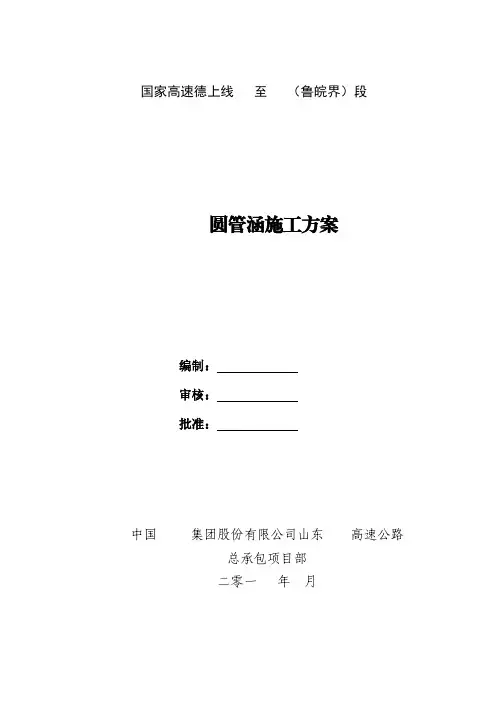 国家高速德上线 至 （鲁皖界）段

圆管涵施工方案

编制：____

审核：____

批准：____

中国 集团股份有限公司山东 高速公路

总承包项目部

二零一 年 月